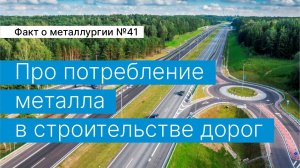 Факт о металлургии №41

Про потребление металла в строительстве дорог